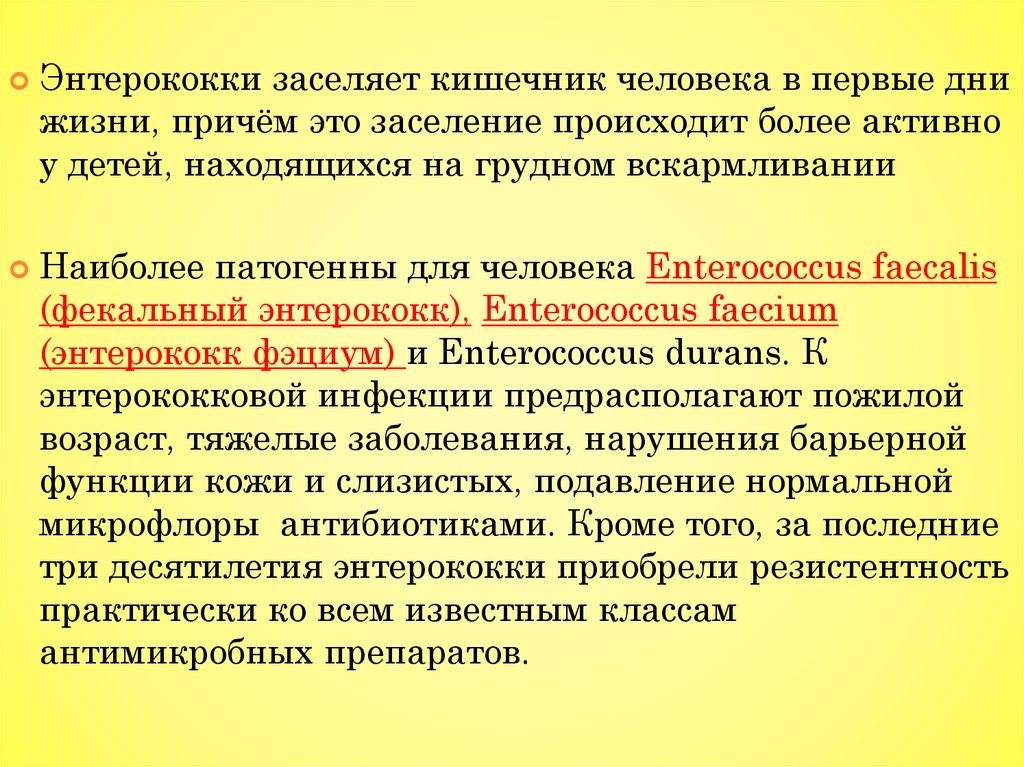 Энтерококки заселяет кишечник человека в первые дни жизни, причём это заселение происходит более активно у детей, находящихся на грудном вскармливании

Наиболее патогенны для человека Enterococcus faecalis (фекальный энтерококк), Enterococcus faecium (энтерококк фэциум) и Enterococcus durans. К энтерококковой инфекции предрасполагают пожилой возраст, тяжелые заболевания, нарушения барьерной функции кожи и слизистых, подавление нормальной микрофлоры антибиотиками. Кроме того, за последние три десятилетия энтерококки приобрели резистентность практически ко всем известным классам антимикробных препаратов.